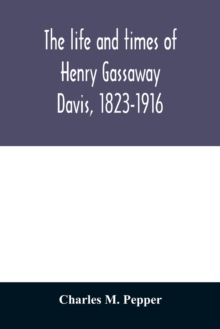 The life and times of Henry Gassaway Davis, 1823-1916

Charles M. Pepper